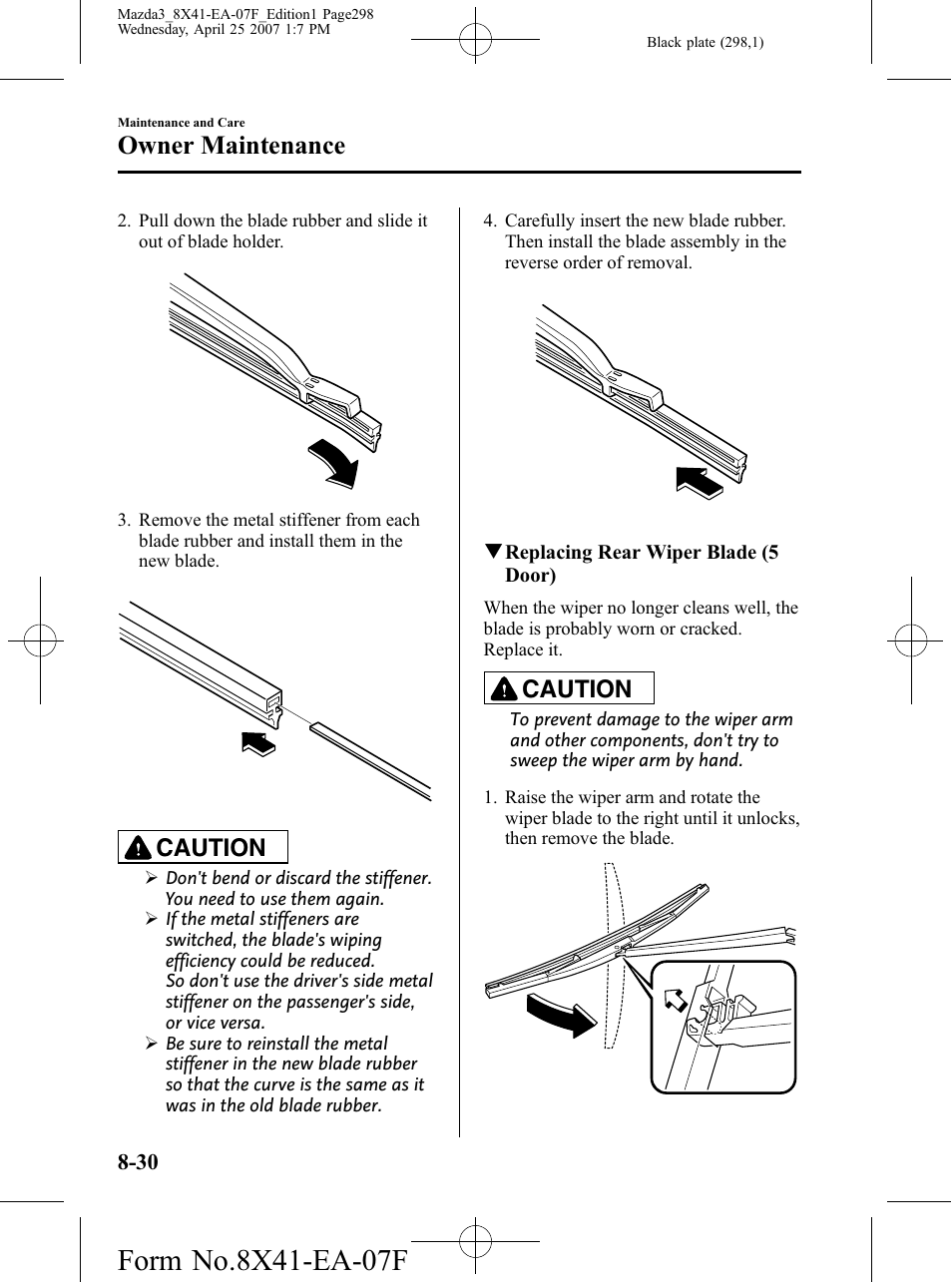 Mazda3_8X41-EA-07F_Edition1 Page298
Wednesday, April 25 2007 1:7 PM

Black plate (298,1)

Maintenance and Care

Owner Maintenance

2. Pull down the blade rubber and slide it out of blade holder.

3. Remove the metal stiffener from each blade rubber and install them in the new blade.

CAUTION

➢ Don't bend or discard the stiffener. You need to use them again.
➢ If the metal stiffeners are switched, the blade's wiping efficiency could be reduced. So don't use the driver's side metal stiffener on the passenger's side, or vice versa.
➢ Be sure to reinstall the metal stiffener in the new blade rubber so that the curve is the same as it was in the old blade rubber.

4. Carefully insert the new blade rubber. Then install the blade assembly in the reverse order of removal.

▼Replacing Rear Wiper Blade (5 Door)

When the wiper no longer cleans well, the blade is probably worn or cracked. Replace it.

CAUTION

To prevent damage to the wiper arm and other components, don't try to sweep the wiper arm by hand.

1. Raise the wiper arm and rotate the wiper blade to the right until it unlocks, then remove the blade.

8-30

Form No.8X41-EA-07F